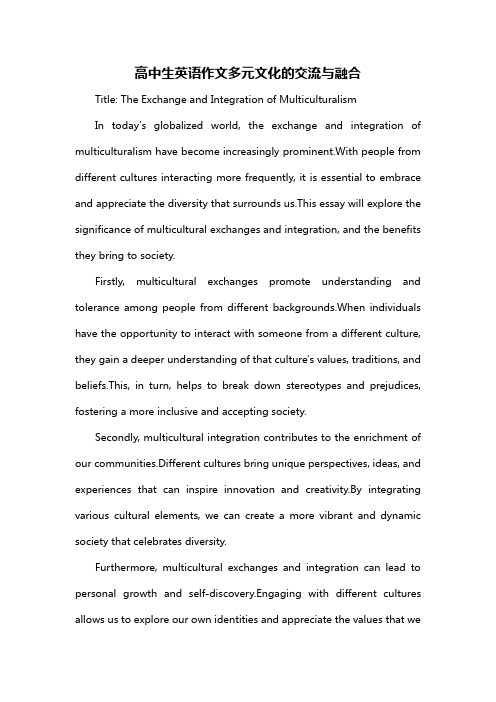 高中生英语作文多元文化的交流与融合

Title: The Exchange and Integration of Multiculturalism

In today's globalized world, the exchange and integration of multiculturalism have become increasingly prominent.With people from different cultures interacting more frequently, it is essential to embrace and appreciate the diversity that surrounds us.This essay will explore the significance of multicultural exchanges and integration, and the benefits they bring to society.

Firstly, multicultural exchanges promote understanding and tolerance among people from different backgrounds.When individuals have the opportunity to interact with someone from a different culture, they gain a deeper understanding of that culture's values, traditions, and beliefs.This, in turn, helps to break down stereotypes and prejudices, fostering a more inclusive and accepting society.

Secondly, multicultural integration contributes to the enrichment of our communities.Different cultures bring unique perspectives, ideas, and experiences that can inspire innovation and creativity.By integrating various cultural elements, we can create a more vibrant and dynamic society that celebrates diversity.

Furthermore, multicultural exchanges and integration can lead to personal growth and self-discovery.Engaging with different cultures allows us to explore our own identities and appreciate the values that we